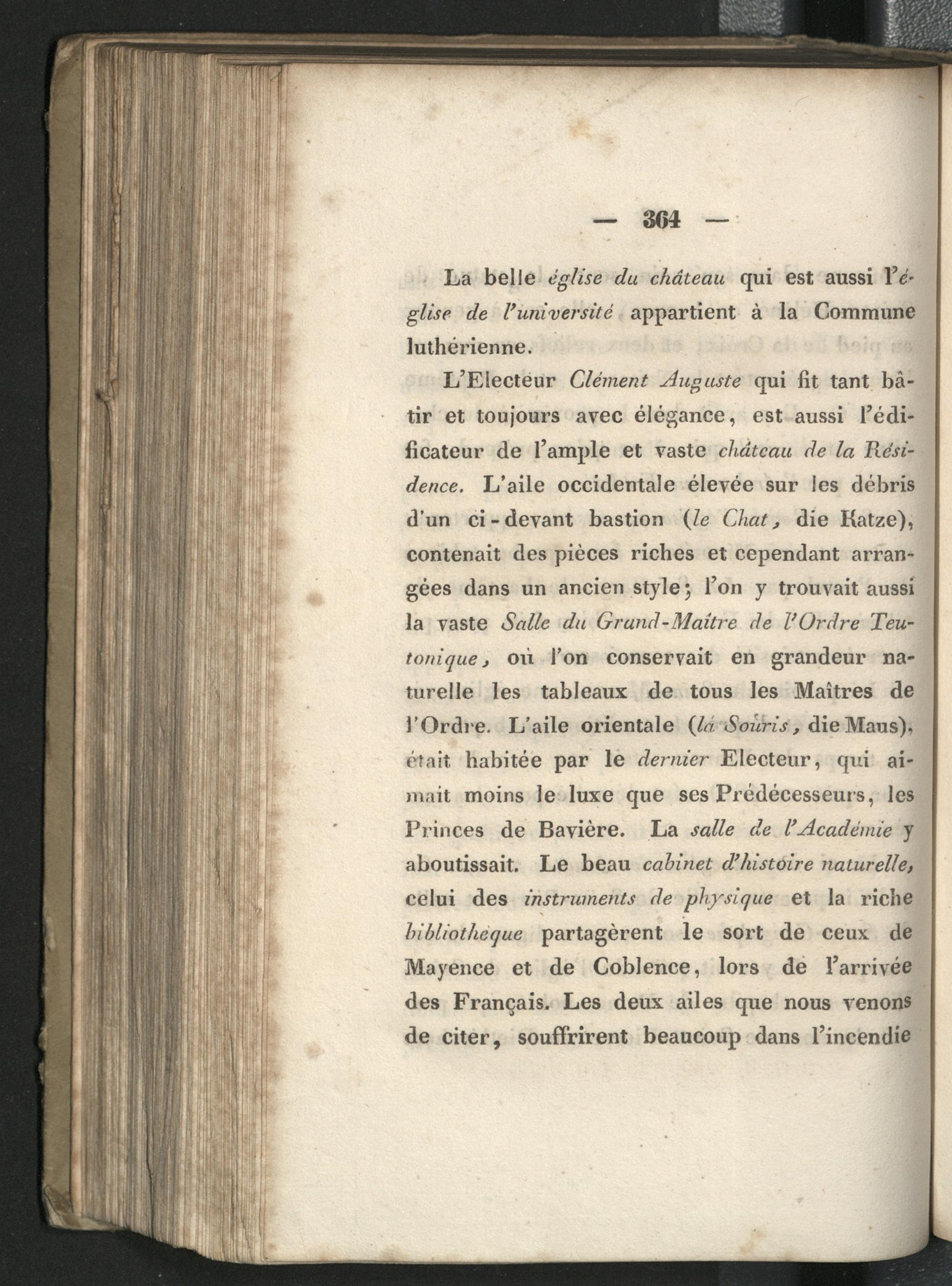 — 364 —

La belle église du château qui est aussi l'église de l'université appartient à la Commune luthérienne.

L'Electeur Clément Auguste qui fit tant bâtir et toujours avec élégance, est aussi l'édificateur de l'ample et vaste château de la Résidence. L'aile occidentale élevée sur les débris d'un ci-devant bastion (le Chat, die Katze), contenait des pièces riches et cependant arrangées dans un ancien style; l'on y trouvait aussi la vaste Salle du Grand-Maître de l'Ordre Teutonique, où l'on conservait en grandeur naturelle les tableaux de tous les Maîtres de l'Ordre. L'aile orientale (la Souris, die Maus), était habitée par le dernier Electeur, qui aimait moins le luxe que ses Prédécesseurs, les Princes de Bavière. La salle de l'Académie y aboutissait. Le beau cabinet d'histoire naturelle, celui des instruments de physique et la riche bibliothèque partagèrent le sort de ceux de Mayence et de Coblence, lors de l'arrivée des Français. Les deux ailes que nous venons de citer, souffrirent beaucoup dans l'incendie